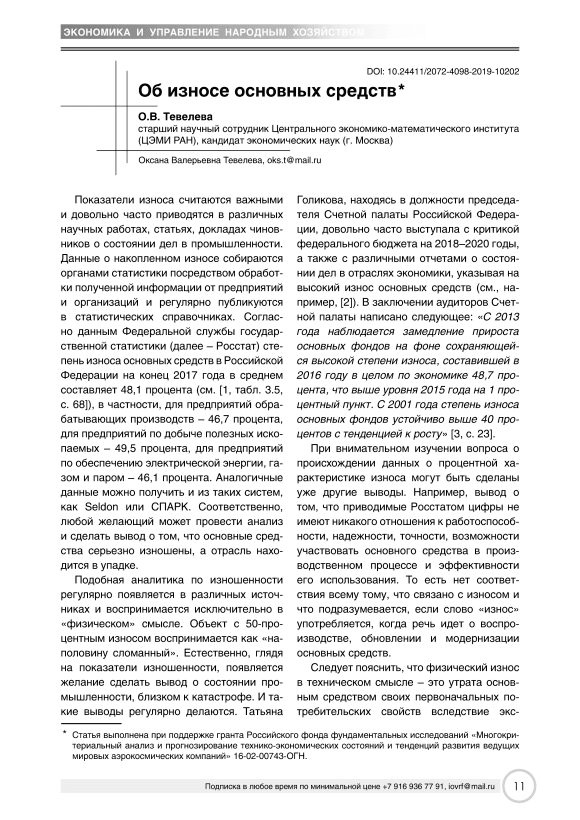 ЭКОНОМИКА И УПРАВЛЕНИЕ НАРОДНЫМ ХОЗЯЙСТВОМ

DOI: 10.24411/2072-4098-2019-10202

Об износе основных средств*

О.В. Тевелева
старший научный сотрудник Центрального экономико-математического института (ЦЭМИ РАН), кандидат экономических наук (г. Москва)

Оксана Валерьевна Тевелева, oks.t@mail.ru

Показатели износа считаются важными и довольно часто приводятся в различных научных работах, статьях, докладах чиновников о состоянии дел в промышленности. Данные о накопленном износе собираются органами статистики посредством обработки полученной информации от предприятий и организаций и регулярно публикуются в статистических справочниках. Согласно данным Федеральной службы государственной статистики (далее – Росстат) степень износа основных средств в Российской Федерации на конец 2017 года в среднем составляет 48,1 процента (см. [1, табл. 3.5, с. 68]), в частности, для предприятий обрабатывающих производств – 46,7 процента, для предприятий по добыче полезных ископаемых – 49,5 процента, для предприятий по обеспечению электрической энергии, газом и паром – 46,1 процента. Аналогичные данные можно получить и из таких систем, как Seldon или СПАРК. Соответственно, любой желающий может провести анализ и сделать вывод о том, что основные средства серьезно изношены, а отрасль находится в упадке.

Подобная аналитика по изношенности регулярно появляется в различных источниках и воспринимается исключительно в «физическом» смысле. Объект с 50-процентным износом воспринимается как «наполовину сломанный». Естественно, глядя на показатели изношенности, появляется желание сделать вывод о состоянии промышленности, близком к катастрофе. И такие выводы регулярно делаются. Татьяна Голикова, находясь в должности председателя Счетной палаты Российской Федерации, довольно часто выступала с критикой федерального бюджета на 2018–2020 годы, а также с различными отчетами о состоянии дел в отраслях экономики, указывая на высокий износ основных средств (см., например, [2]). В заключении аудиторов Счетной палаты написано следующее: «С 2013 года наблюдается замедление прироста основных фондов на фоне сохраняющейся высокой степени износа, составившей в 2016 году в целом по экономике 48,7 процента, что выше уровня 2015 года на 1 процентный пункт. С 2001 года степень износа основных фондов устойчиво выше 40 процентов с тенденцией к росту» [3, с. 23].

При внимательном изучении вопроса о происхождении данных о процентной характеристике износа могут быть сделаны уже другие выводы. Например, вывод о том, что приводимые Росстатом цифры не имеют никакого отношения к работоспособности, надежности, точности, возможности участвовать основного средства в производственном процессе и эффективности его использования. То есть нет соответствия всему тому, что связано с износом и что подразумевается, если слово «износ» употребляется, когда речь идет о воспроизводстве, обновлении и модернизации основных средств.

Следует пояснить, что физический износ в техническом смысле – это утрата основным средством своих первоначальных потребительских свойств вследствие экс-

* Статья выполнена при поддержке гранта Российского фонда фундаментальных исследований «Многокритериальный анализ и прогнозирование технико-экономических состояний и тенденций развития ведущих мировых аэрокосмических компаний» 16-02-00743-ОГН.

Подписка в любое время по минимальной цене +7 916 936 77 91, iovrf@mail.ru 11